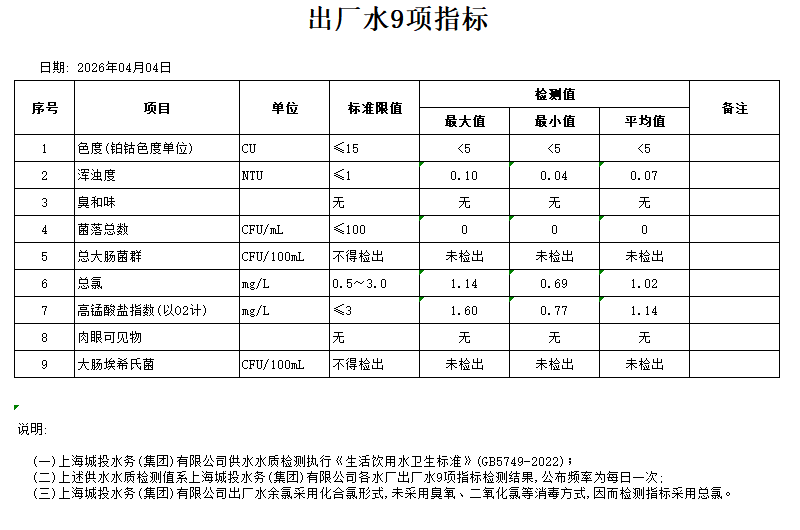 出厂水9项指标

日期: 2026年04月04日

| 序号 | 项目 | 单位 | 标准限值 | 检测值 最大值 | 检测值 最小值 | 检测值 平均值 | 备注 |
|---|---|---|---|---|---|---|---|
| 1 | 色度(铂钴色度单位) | CU | ≤15 | <5 | <5 | <5 | |
| 2 | 浑浊度 | NTU | ≤1 | 0.10 | 0.04 | 0.07 | |
| 3 | 臭和味 | | 无 | 无 | 无 | 无 | |
| 4 | 菌落总数 | CFU/mL | ≤100 | 0 | 0 | 0 | |
| 5 | 总大肠菌群 | CFU/100mL | 不得检出 | 未检出 | 未检出 | 未检出 | |
| 6 | 总氯 | mg/L | 0.5~3.0 | 1.14 | 0.69 | 1.02 | |
| 7 | 高锰酸盐指数(以O2计) | mg/L | ≤3 | 1.60 | 0.77 | 1.14 | |
| 8 | 肉眼可见物 | | 无 | 无 | 无 | 无 | |
| 9 | 大肠埃希氏菌 | CFU/100mL | 不得检出 | 未检出 | 未检出 | 未检出 | |

说明:

(一)上海城投水务(集团)有限公司供水水质检测执行《生活饮用水卫生标准》(GB5749-2022);
(二)上述供水水质检测值系上海城投水务(集团)有限公司各水厂出厂水9项指标检测结果,公布频率为每日一次;
(三)上海城投水务(集团)有限公司出厂水余氯采用化合氯形式,未采用臭氧、二氧化氯等消毒方式,因而检测指标采用总氯。